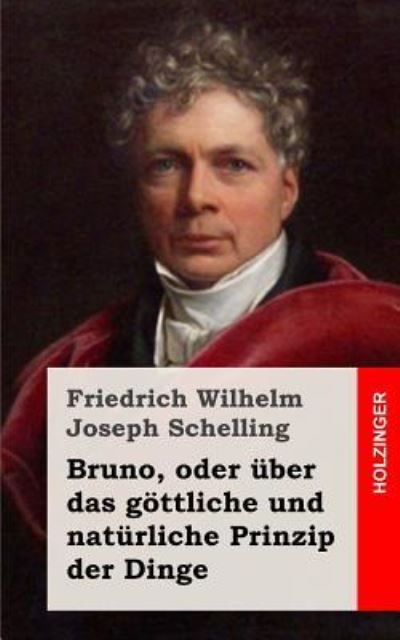 Friedrich Wilhelm Joseph Schelling

Bruno, oder über das göttliche und natürliche Prinzip der Dinge

HOLZINGER